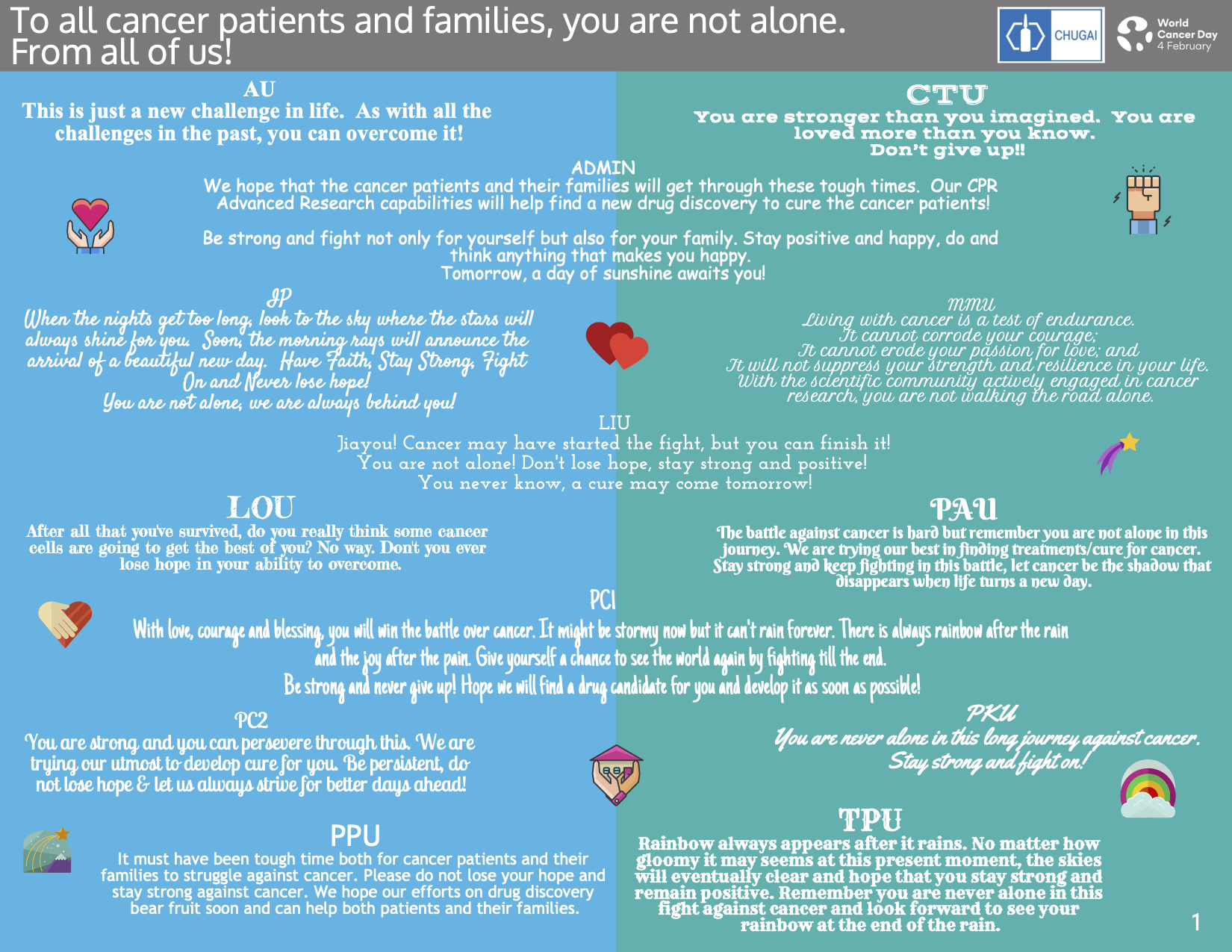 To all cancer patients and families, you are not alone.
From all of us!

CHUGAI

World Cancer Day
4 February

AU
This is just a new challenge in life. As with all the challenges in the past, you can overcome it!

CTU
You are stronger than you imagined. You are loved more than you know.
Don't give up!!

ADMIN
We hope that the cancer patients and their families will get through these tough times. Our CPR Advanced Research capabilities will help find a new drug discovery to cure the cancer patients!

Be strong and fight not only for yourself but also for your family. Stay positive and happy, do and think anything that makes you happy.
Tomorrow, a day of sunshine awaits you!

JP
When the nights get too long, look to the sky where the stars will always shine for you. Soon, the morning rays will announce the arrival of a beautiful new day. Have Faith, Stay Strong, Fight On and Never lose hope!
You are not alone, we are always behind you!

MMU
Living with cancer is a test of endurance.
It cannot corrode your courage;
It cannot erode your passion for love; and
It will not suppress your strength and resilience in your life.
With the scientific community actively engaged in cancer research, you are not walking the road alone.

LIU
Jiayou! Cancer may have started the fight, but you can finish it!
You are not alone! Don't lose hope, stay strong and positive!
You never know, a cure may come tomorrow!

LOU
After all that you've survived, do you really think some cancer cells are going to get the best of you? No way. Don't you ever lose hope in your ability to overcome.

PAU
The battle against cancer is hard but remember you are not alone in this journey. We are trying our best in finding treatments/cure for cancer. Stay strong and keep fighting in this battle, let cancer be the shadow that disappears when life turns a new day.

PC1
With love, courage and blessing, you will win the battle over cancer. It might be stormy now but it can't rain forever. There is always rainbow after the rain and the joy after the pain. Give yourself a chance to see the world again by fighting till the end.
Be strong and never give up! Hope we will find a drug candidate for you and develop it as soon as possible!

PC2
You are strong and you can persevere through this. We are trying our utmost to develop cure for you. Be persistent, do not lose hope & let us always strive for better days ahead!

PKU
You are never alone in this long journey against cancer.
Stay strong and fight on!

PPU
It must have been tough time both for cancer patients and their families to struggle against cancer. Please do not lose your hope and stay strong against cancer. We hope our efforts on drug discovery bear fruit soon and can help both patients and their families.

TPU
Rainbow always appears after it rains. No matter how gloomy it may seems at this present moment, the skies will eventually clear and hope that you stay strong and remain positive. Remember you are never alone in this fight against cancer and look forward to see your rainbow at the end of the rain.

1